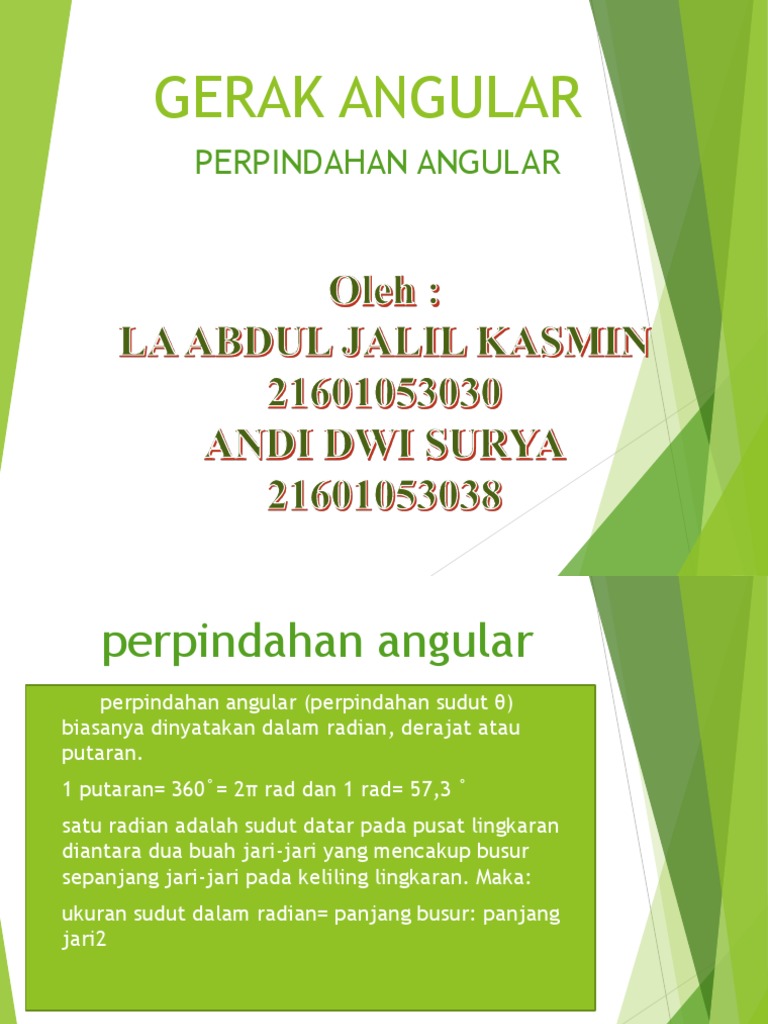 GERAK ANGULAR

PERPINDAHAN ANGULAR

Oleh :
LA ABDUL JALIL KASMIN
21601053030
ANDI DWI SURYA
21601053038

perpindahan angular

perpindahan angular (perpindahan sudut θ) biasanya dinyatakan dalam radian, derajat atau putaran.

1 putaran= 360˚= 2π rad dan 1 rad= 57,3 ˚

satu radian adalah sudut datar pada pusat lingkaran diantara dua buah jari-jari yang mencakup busur sepanjang jari-jari pada keliling lingkaran. Maka:

ukuran sudut dalam radian= panjang busur: panjang jari2